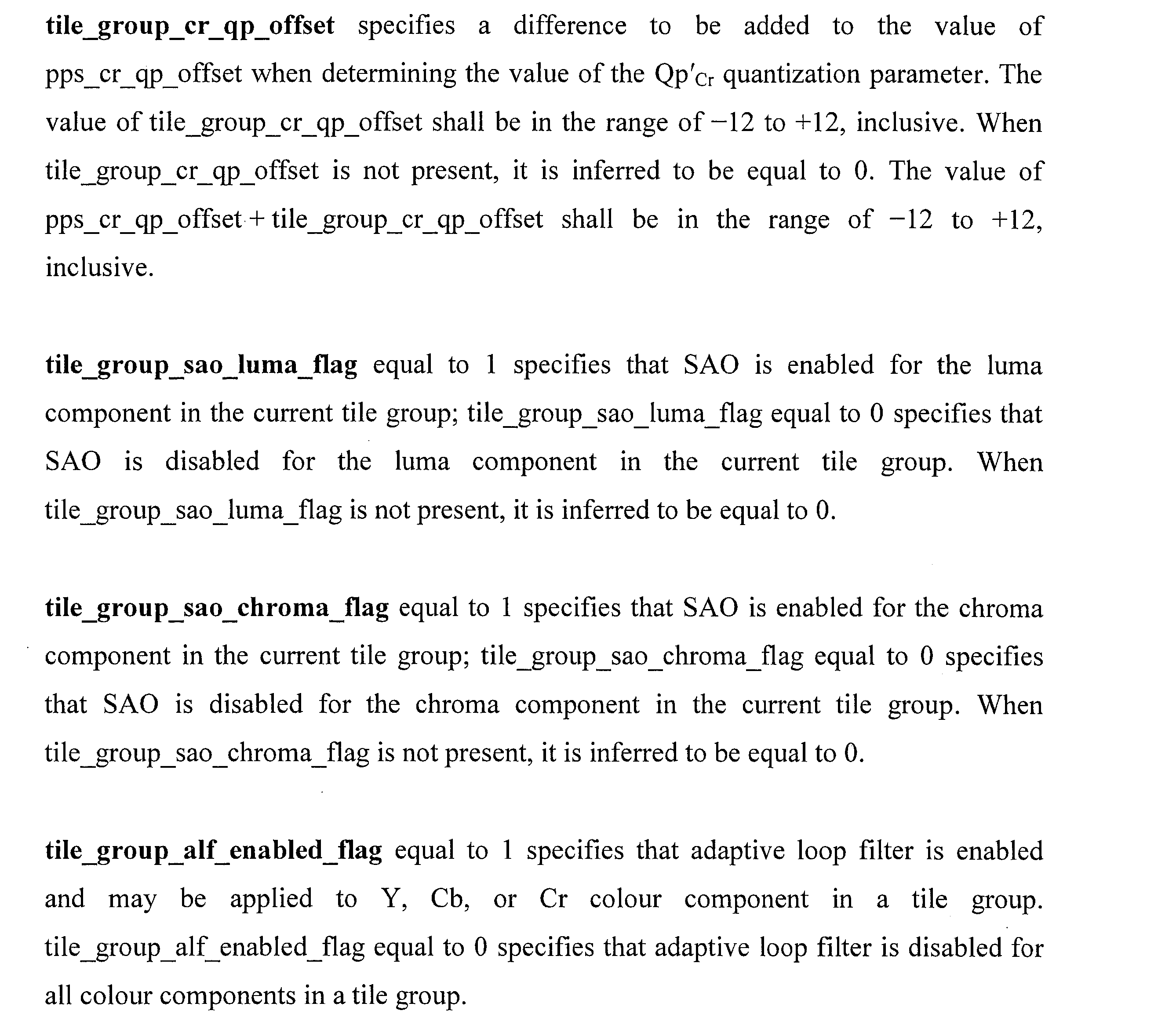 tile_group_cr_qp_offset specifies a difference to be added to the value of pps_cr_qp_offset when determining the value of the $Qp'_{Cr}$ quantization parameter. The value of tile_group_cr_qp_offset shall be in the range of −12 to +12, inclusive. When tile_group_cr_qp_offset is not present, it is inferred to be equal to 0. The value of pps_cr_qp_offset + tile_group_cr_qp_offset shall be in the range of −12 to +12, inclusive.

tile_group_sao_luma_flag equal to 1 specifies that SAO is enabled for the luma component in the current tile group; tile_group_sao_luma_flag equal to 0 specifies that SAO is disabled for the luma component in the current tile group. When tile_group_sao_luma_flag is not present, it is inferred to be equal to 0.

tile_group_sao_chroma_flag equal to 1 specifies that SAO is enabled for the chroma component in the current tile group; tile_group_sao_chroma_flag equal to 0 specifies that SAO is disabled for the chroma component in the current tile group. When tile_group_sao_chroma_flag is not present, it is inferred to be equal to 0.

tile_group_alf_enabled_flag equal to 1 specifies that adaptive loop filter is enabled and may be applied to Y, Cb, or Cr colour component in a tile group. tile_group_alf_enabled_flag equal to 0 specifies that adaptive loop filter is disabled for all colour components in a tile group.